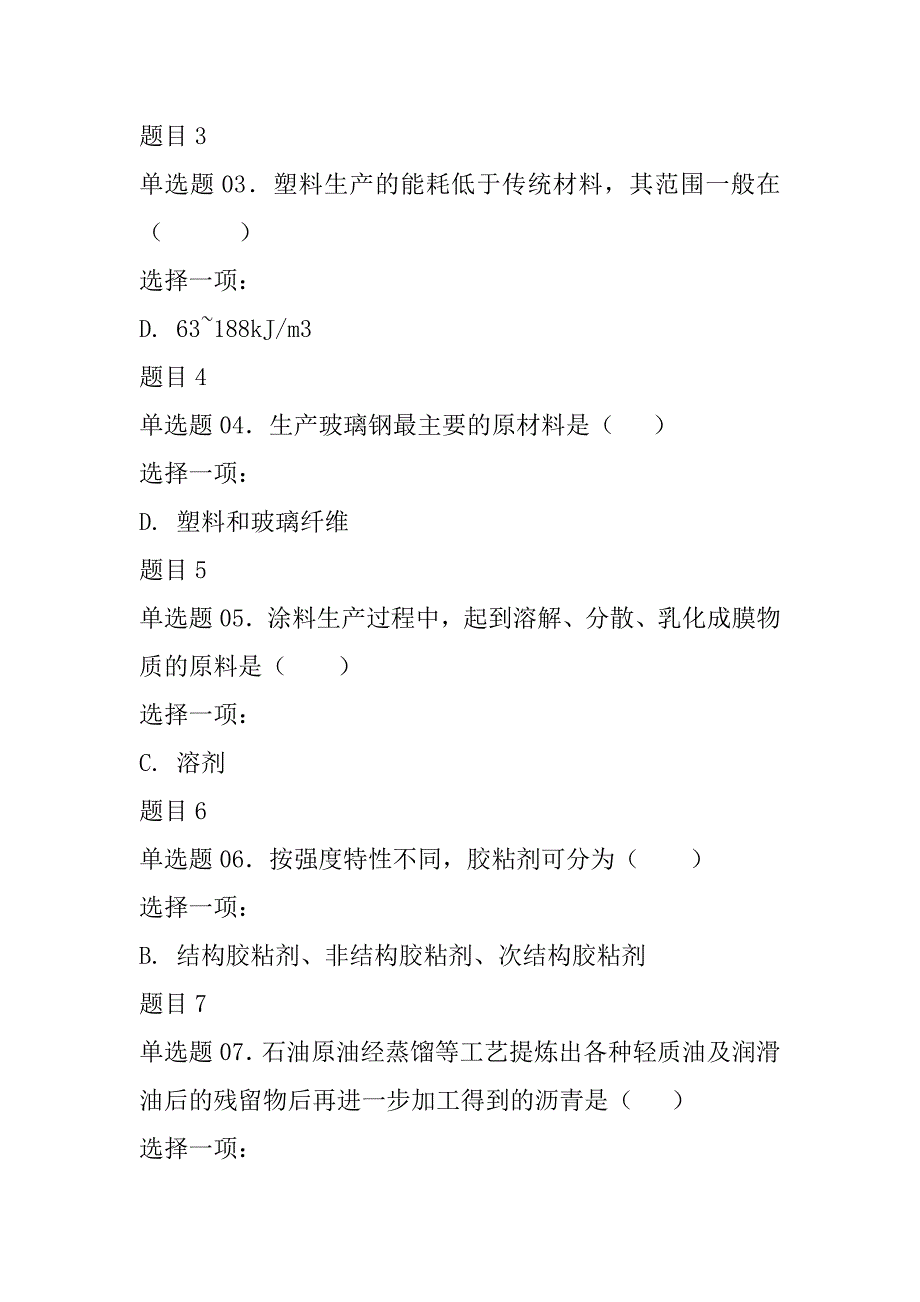 题目 3

单选题 03．塑料生产的能耗低于传统材料，其范围一般在（　　）

选择一项：

D. 63~188kJ/m3

题目 4

单选题 04．生产玻璃钢最主要的原材料是（　　）

选择一项：

D. 塑料和玻璃纤维

题目 5

单选题 05．涂料生产过程中，起到溶解、分散、乳化成膜物质的原料是（　　）

选择一项：

C. 溶剂

题目 6

单选题 06．按强度特性不同，胶粘剂可分为（　　）

选择一项：

B. 结构胶粘剂、非结构胶粘剂、次结构胶粘剂

题目 7

单选题 07．石油原油经蒸馏等工艺提炼出各种轻质油及润滑油后的残留物后再进一步加工得到的沥青是（　　）

选择一项：